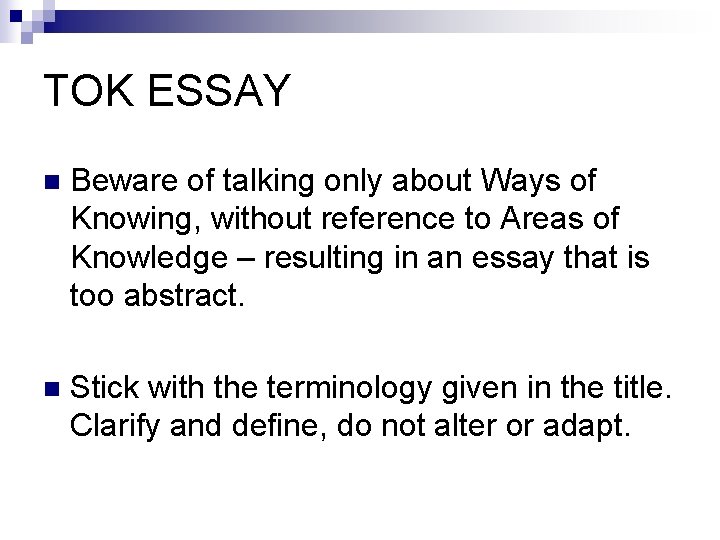 TOK ESSAY

• Beware of talking only about Ways of Knowing, without reference to Areas of Knowledge – resulting in an essay that is too abstract.

• Stick with the terminology given in the title. Clarify and define, do not alter or adapt.